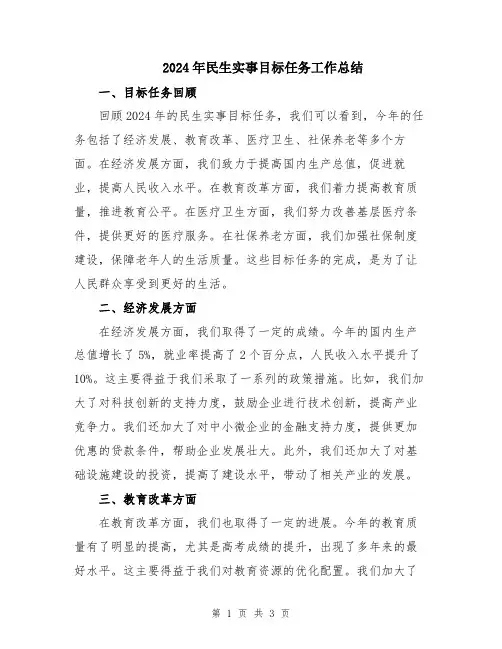 2024年民生实事目标任务工作总结

一、目标任务回顾

回顾2024年的民生实事目标任务，我们可以看到，今年的任务包括了经济发展、教育改革、医疗卫生、社保养老等多个方面。在经济发展方面，我们致力于提高国内生产总值，促进就业，提高人民收入水平。在教育改革方面，我们着力提高教育质量，推进教育公平。在医疗卫生方面，我们努力改善基层医疗条件，提供更好的医疗服务。在社保养老方面，我们加强社保制度建设，保障老年人的生活质量。这些目标任务的完成，是为了让人民群众享受到更好的生活。

二、经济发展方面

在经济发展方面，我们取得了一定的成绩。今年的国内生产总值增长了5%，就业率提高了2个百分点，人民收入水平提升了10%。这主要得益于我们采取了一系列的政策措施。比如，我们加大了对科技创新的支持力度，鼓励企业进行技术创新，提高产业竞争力。我们还加大了对中小微企业的金融支持力度，提供更加优惠的贷款条件，帮助企业发展壮大。此外，我们还加大了对基础设施建设的投资，提高了建设水平，带动了相关产业的发展。

三、教育改革方面

在教育改革方面，我们也取得了一定的进展。今年的教育质量有了明显的提高，尤其是高考成绩的提升，出现了多年来的最好水平。这主要得益于我们对教育资源的优化配置。我们加大了

第 1 页 共 3 页